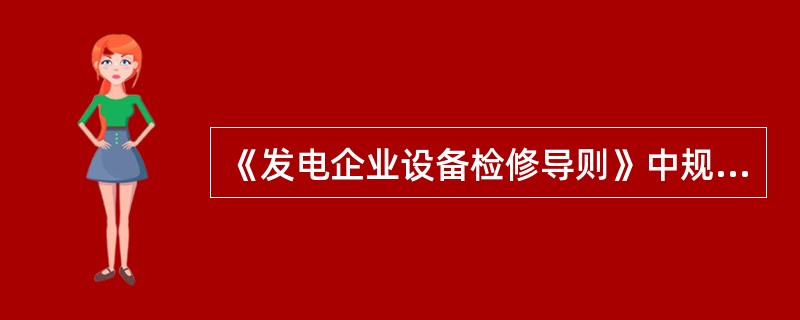 《发电企业设备检修导则》中规...